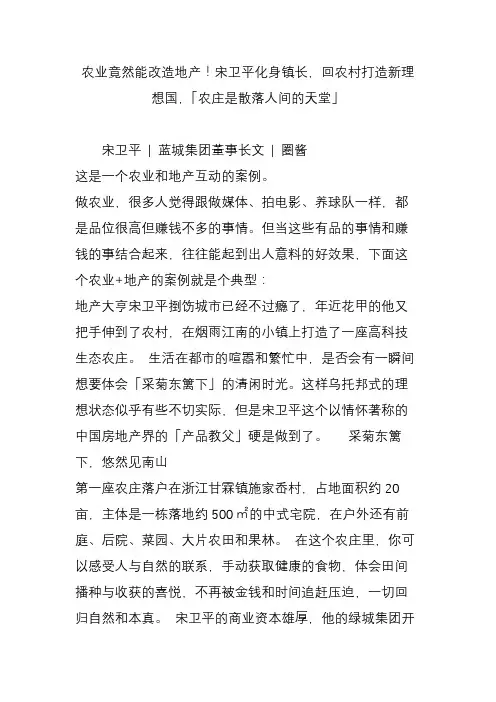 农业竟然能改造地产！宋卫平化身镇长，回农村打造新理想国，「农庄是散落人间的天堂」

宋卫平 | 蓝城集团董事长文 | 图酱

这是一个农业和地产互动的案例。

做农业，很多人觉得跟做媒体、拍电影、养球队一样，都是品位很高但赚钱不多的事情。但当这些有品的事情和赚钱的事结合起来，往往能起到出人意料的好效果，下面这个农业+地产的案例就是个典型：

地产大亨宋卫平捯饬城市已经不过瘾了，年近花甲的他又把手伸到了农村，在烟雨江南的小镇上打造了一座高科技生态农庄。 生活在都市的喧嚣和繁忙中，是否会有一瞬间想要体会「采菊东篱下」的清闲时光。这样乌托邦式的理想状态似乎有些不切实际，但是宋卫平这个以情怀著称的中国房地产界的「产品教父」硬是做到了。 采菊东篱下，悠然见南山

第一座农庄落户在浙江甘霖镇施家岙村，占地面积约 20 亩，主体是一栋落地约 500 ㎡的中式宅院，在户外还有前庭、后院、菜园、大片农田和果林。 在这个农庄里，你可以感受人与自然的联系，手动获取健康的食物，体会田间播种与收获的喜悦，不再被金钱和时间追赶压迫，一切回归自然和本真。 宋卫平的商业资本雄厚，他的绿城集团开